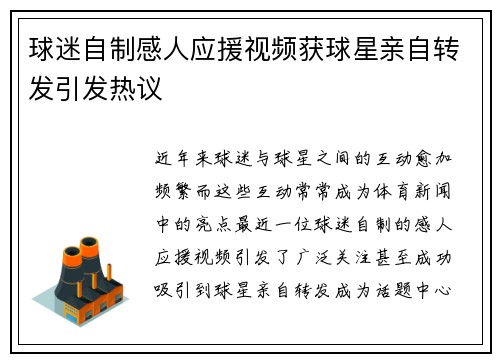 球迷自制感人应援视频获球星亲自转发引发热议

近年来球迷与球星之间的互动愈加频繁而这些互动常常成为体育新闻中的亮点最近一位球迷自制的感人应援视频引发了广泛关注甚至成功吸引到球星亲自转发成为话题中心